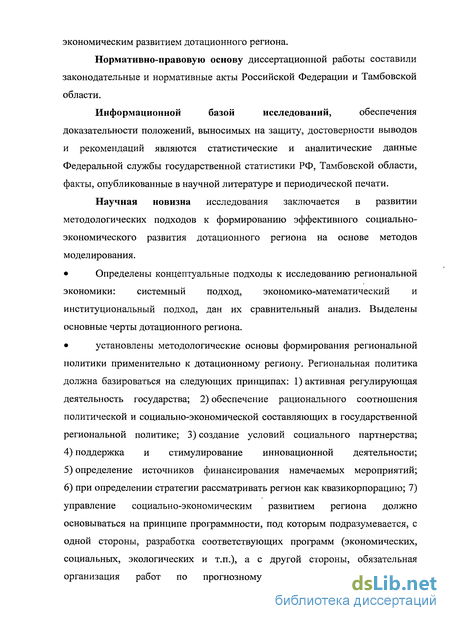 экономическим развитием дотационного региона.

Нормативно-правовую основу диссертационной работы составили законодательные и нормативные акты Российской Федерации и Тамбовской области.

Информационной базой исследований, обеспечения доказательности положений, выносимых на защиту, достоверности выводов и рекомендаций являются статистические и аналитические данные Федеральной службы государственной статистики РФ, Тамбовской области, факты, опубликованные в научной литературе и периодической печати.

Научная новизна исследования заключается в развитии методологических подходов к формированию эффективного социально-экономического развития дотационного региона на основе методов моделирования.

• Определены концептуальные подходы к исследованию региональной экономики: системный подход, экономико-математический и институциональный подход, дан их сравнительный анализ. Выделены основные черты дотационного региона.

• установлены методологические основы формирования региональной политики применительно к дотационному региону. Региональная политика должна базироваться на следующих принципах: 1) активная регулирующая деятельность государства; 2) обеспечение рационального соотношения политической и социально-экономической составляющих в государственной региональной политике; 3) создание условий социального партнерства; 4) поддержка и стимулирование инновационной деятельности; 5) определение источников финансирования намечаемых мероприятий; 6) при определении стратегии рассматривать регион как квазикорпорацию; 7) управление социально-экономическим развитием региона должно основываться на принципе программности, под которым подразумевается, с одной стороны, разработка соответствующих программ (экономических, социальных, экологических и т.п.), а с другой стороны, обязательная организация работ по прогнозному

dsLib.net
библиотека диссертаций